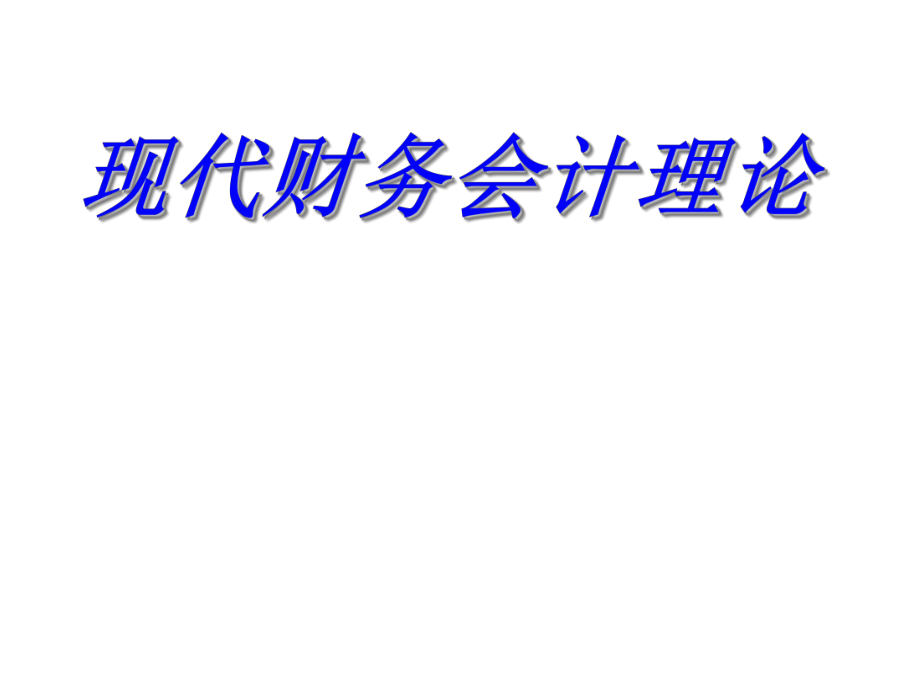 现代财务会计理论